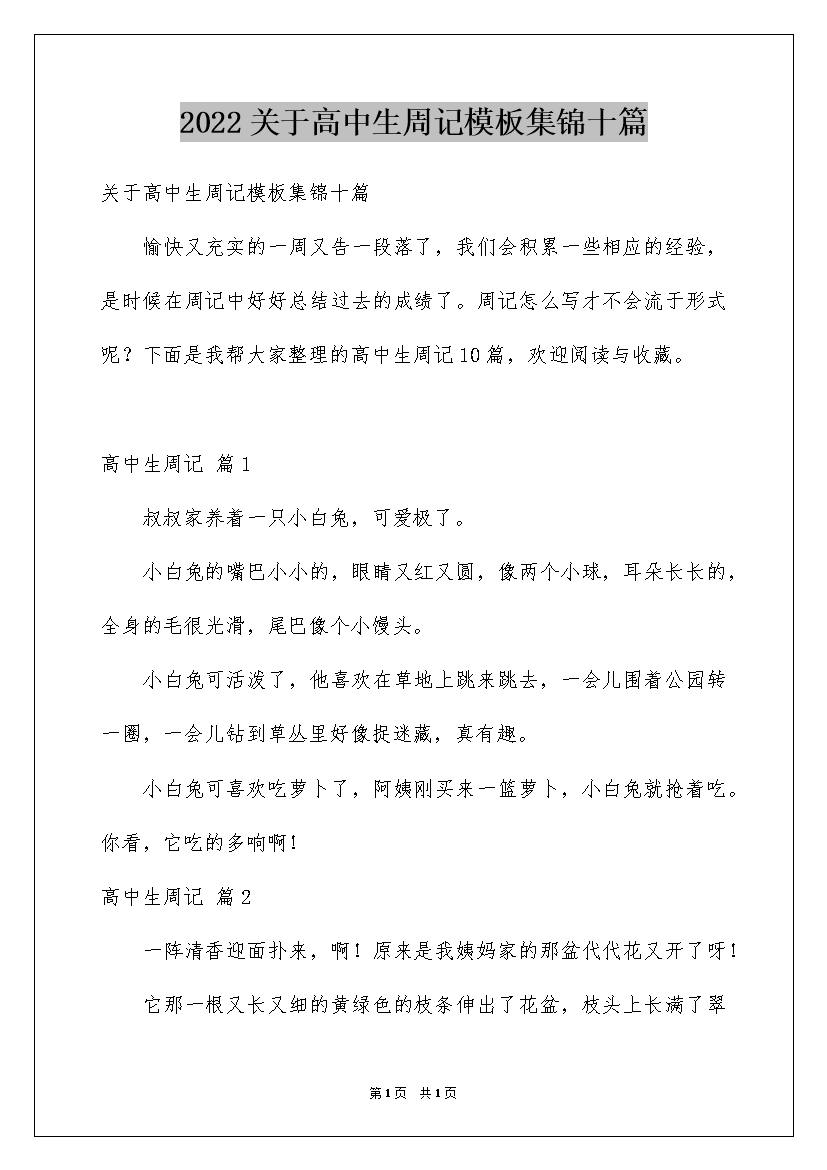 2022关于高中生周记模板集锦十篇

关于高中生周记模板集锦十篇

愉快又充实的一周又告一段落了，我们会积累一些相应的经验，是时候在周记中好好总结过去的成绩了。周记怎么写才不会流于形式呢？下面是我帮大家整理的高中生周记10篇，欢迎阅读与收藏。

高中生周记 篇1

叔叔家养着一只小白兔，可爱极了。

小白兔的嘴巴小小的，眼睛又红又圆，像两个小球，耳朵长长的，全身的毛很光滑，尾巴像个小馒头。

小白兔可活泼了，他喜欢在草地上跳来跳去，一会儿围着公园转一圈，一会儿钻到草丛里好像捉迷藏，真有趣。

小白兔可喜欢吃萝卜了，阿姨刚买来一篮萝卜，小白兔就抢着吃。你看，它吃的多响啊！

高中生周记 篇2

一阵清香迎面扑来，啊！原来是我姨妈家的那盆代代花又开了呀！

它那一根又长又细的黄绿色的枝条伸出了花盆，枝头上长满了翠

第1页 共1页